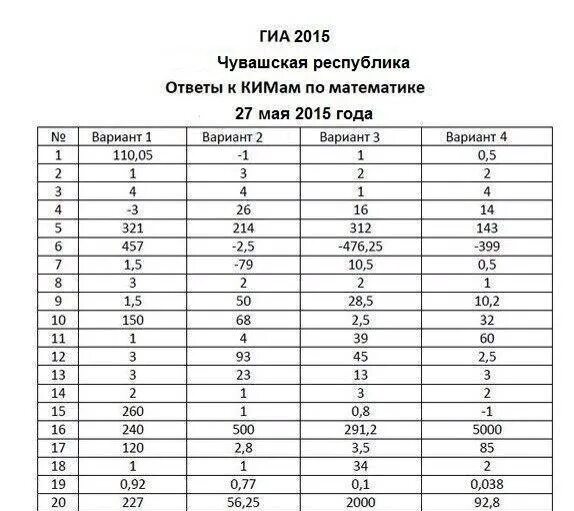 ГИА 2015
Чувашская республика
Ответы к КИМам по математике
27 мая 2015 года

| № | Вариант 1 | Вариант 2 | Вариант 3 | Вариант 4 |
|---|---|---|---|---|
| 1 | 110,05 | -1 | 1 | 0,5 |
| 2 | 1 | 3 | 2 | 2 |
| 3 | 4 | 4 | 1 | 4 |
| 4 | -3 | 26 | 16 | 14 |
| 5 | 321 | 214 | 312 | 143 |
| 6 | 457 | -2,5 | -476,25 | -399 |
| 7 | 1,5 | -79 | 10,5 | 0,5 |
| 8 | 3 | 2 | 2 | 1 |
| 9 | 1,5 | 50 | 28,5 | 10,2 |
| 10 | 150 | 68 | 2,5 | 32 |
| 11 | 1 | 4 | 39 | 60 |
| 12 | 3 | 93 | 45 | 2,5 |
| 13 | 3 | 23 | 13 | 3 |
| 14 | 2 | 1 | 3 | 2 |
| 15 | 260 | 1 | 0,8 | -1 |
| 16 | 240 | 500 | 291,2 | 5000 |
| 17 | 120 | 2,8 | 3,5 | 85 |
| 18 | 1 | 1 | 34 | 2 |
| 19 | 0,92 | 0,77 | 0,1 | 0,038 |
| 20 | 227 | 56,25 | 2000 | 92,8 |